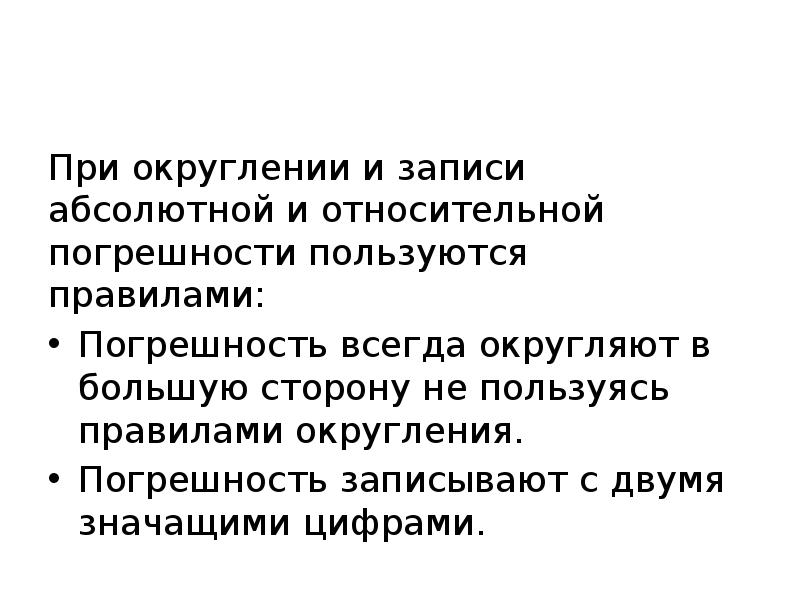 При округлении и записи абсолютной и относительной погрешности пользуются правилами:

• Погрешность всегда округляют в большую сторону не пользуясь правилами округления.
• Погрешность записывают с двумя значащими цифрами.